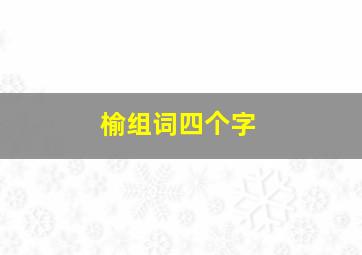 榆组词四个字